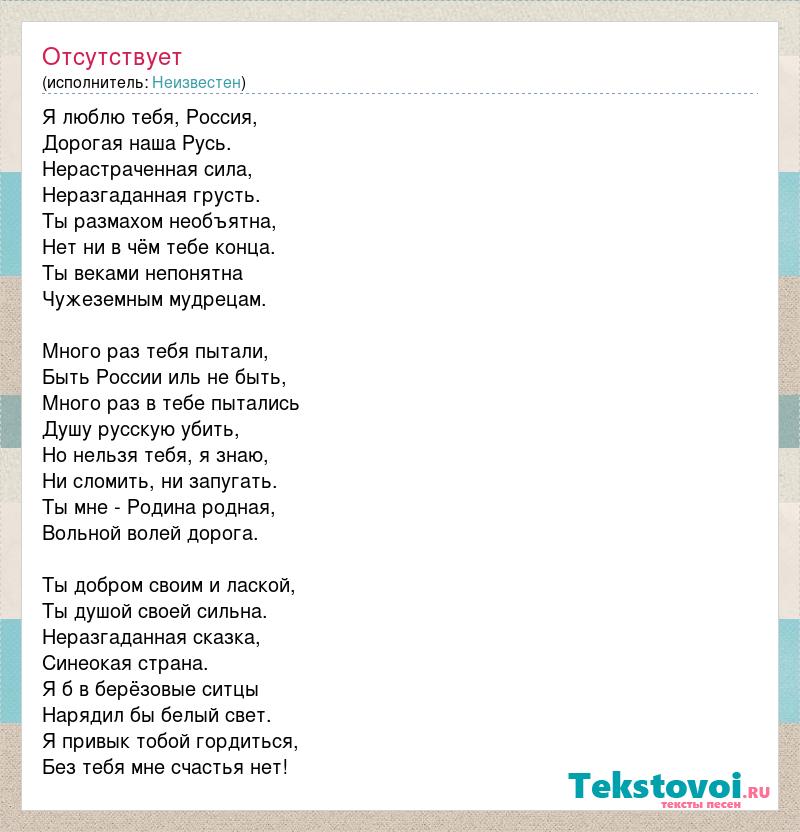 Отсутствует
(исполнитель: Неизвестен)

Я люблю тебя, Россия,
Дорогая наша Русь.
Нерастраченная сила,
Неразгаданная грусть.
Ты размахом необъятна,
Нет ни в чём тебе конца.
Ты веками непонятна
Чужеземным мудрецам.

Много раз тебя пытали,
Быть России иль не быть,
Много раз в тебе пытались
Душу русскую убить,
Но нельзя тебя, я знаю,
Ни сломить, ни запугать.
Ты мне - Родина родная,
Вольной волей дорога.

Ты добром своим и лаской,
Ты душой своей сильна.
Неразгаданная сказка,
Синеокая страна.
Я б в берёзовые ситцы
Нарядил бы белый свет.
Я привык тобой гордиться,
Без тебя мне счастья нет!

Tekstovoi.ru
тексты песен